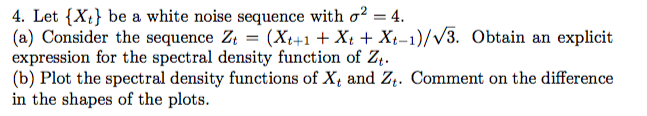 4. Let $\{X_t\}$ be a white noise sequence with $\sigma^2 = 4$.
(a) Consider the sequence $Z_t = (X_{t+1} + X_t + X_{t-1})/\sqrt{3}$. Obtain an explicit expression for the spectral density function of $Z_t$.
(b) Plot the spectral density functions of $X_t$ and $Z_t$. Comment on the difference in the shapes of the plots.